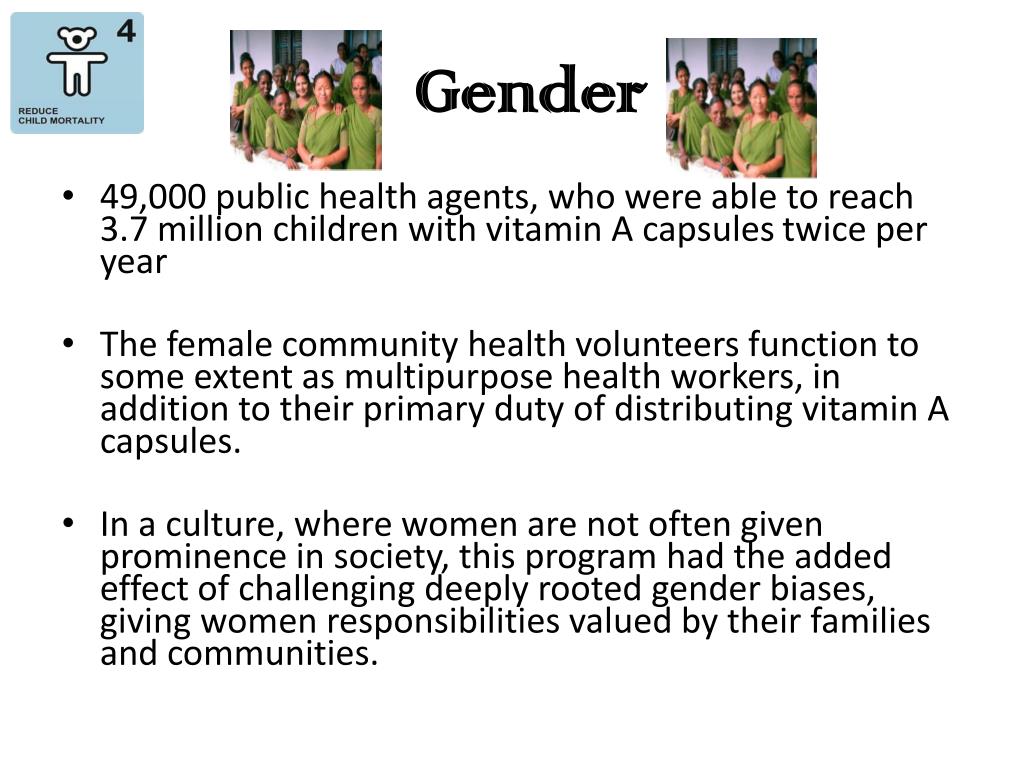 4
REDUCE
CHILD MORTALITY

Gender

• 49,000 public health agents, who were able to reach 3.7 million children with vitamin A capsules twice per year

• The female community health volunteers function to some extent as multipurpose health workers, in addition to their primary duty of distributing vitamin A capsules.

• In a culture, where women are not often given prominence in society, this program had the added effect of challenging deeply rooted gender biases, giving women responsibilities valued by their families and communities.